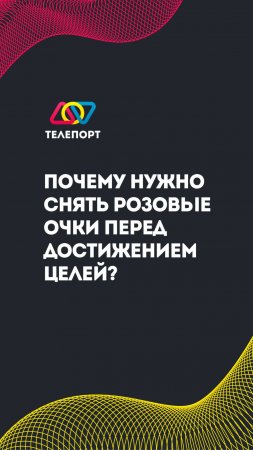 ТЕЛЕПОРТ

ПОЧЕМУ НУЖНО СНЯТЬ РОЗОВЫЕ ОЧКИ ПЕРЕД ДОСТИЖЕНИЕМ ЦЕЛЕЙ?